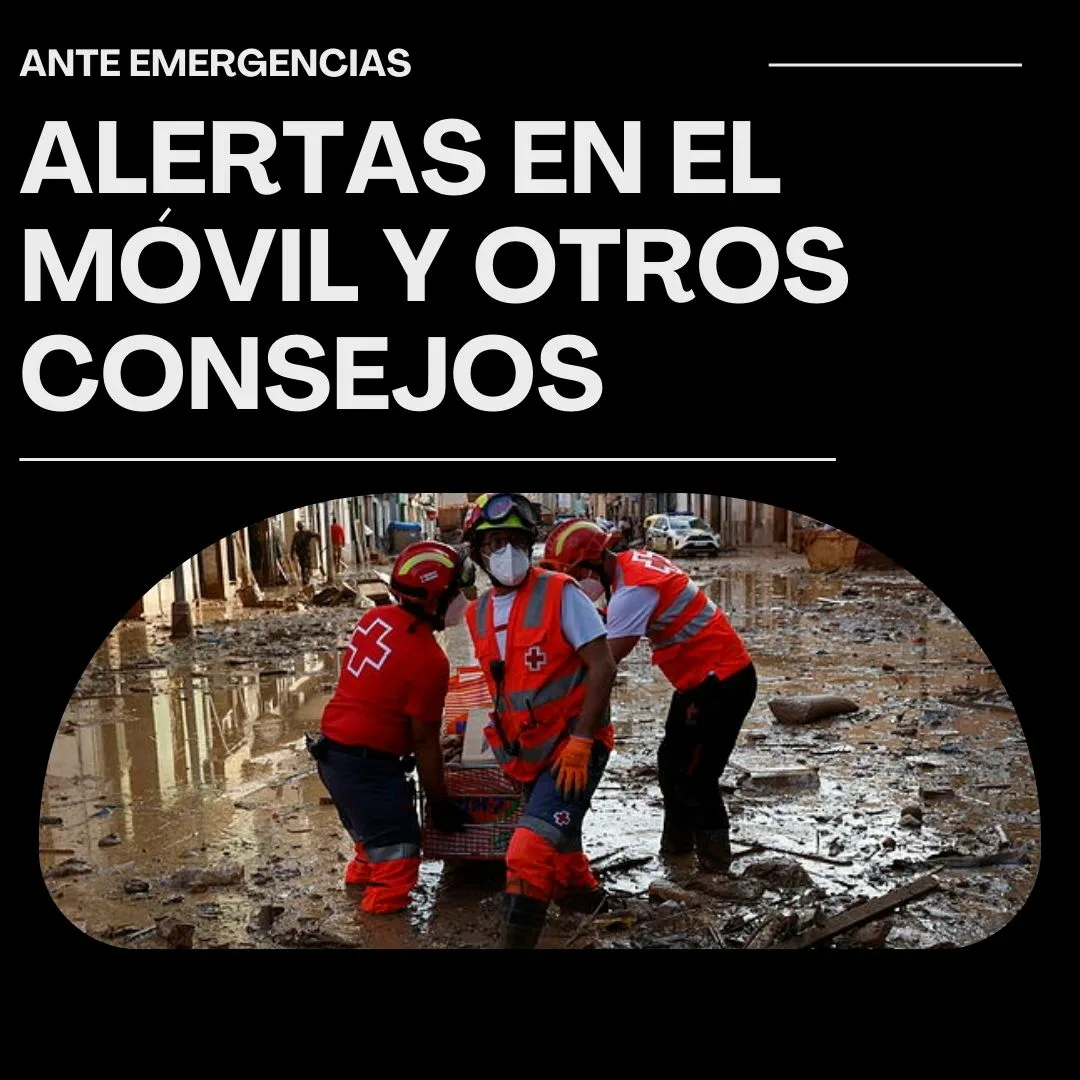 ANTE EMERGENCIAS

ALERTAS EN EL MÓVIL Y OTROS CONSEJOS